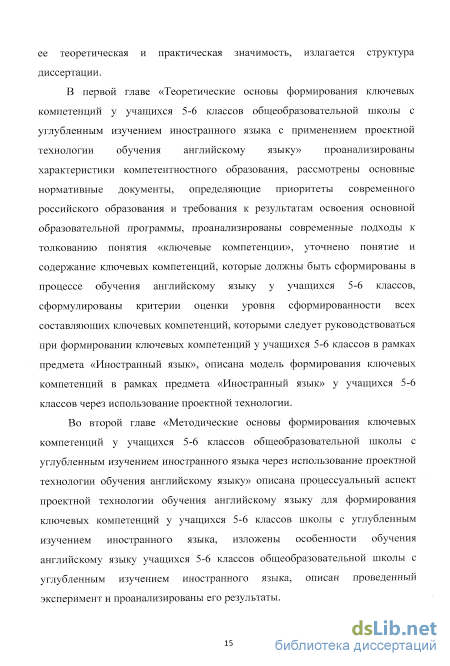 ее теоретическая и практическая значимость, излагается структура диссертации.

В первой главе «Теоретические основы формирования ключевых компетенций у учащихся 5-6 классов общеобразовательной школы с углубленным изучением иностранного языка с применением проектной технологии обучения английскому языку» проанализированы характеристики компетентностного образования, рассмотрены основные нормативные документы, определяющие приоритеты современного российского образования и требования к результатам освоения основной образовательной программы, проанализированы современные подходы к толкованию понятия «ключевые компетенции», уточнено понятие и содержание ключевых компетенций, которые должны быть сформированы в процессе обучения английскому языку у учащихся 5-6 классов, сформулированы критерии оценки уровня сформированности всех составляющих ключевых компетенций, которыми следует руководствоваться при формировании ключевых компетенций у учащихся 5-6 классов в рамках предмета «Иностранный язык», описана модель формирования ключевых компетенций в рамках предмета «Иностранный язык» у учащихся 5-6 классов через использование проектной технологии.

Во второй главе «Методические основы формирования ключевых компетенций у учащихся 5-6 классов общеобразовательной школы с углубленным изучением иностранного языка через использование проектной технологии обучения английскому языку» описана процессуальный аспект проектной технологии обучения английскому языку для формирования ключевых компетенций у учащихся 5-6 классов школы с углубленным изучением иностранного языка, изложены особенности обучения английскому языку учащихся 5-6 классов общеобразовательной школы с углубленным изучением иностранного языка, описан проведенный эксперимент и проанализированы его результаты.

15

dsLib.net
библиотека диссертаций